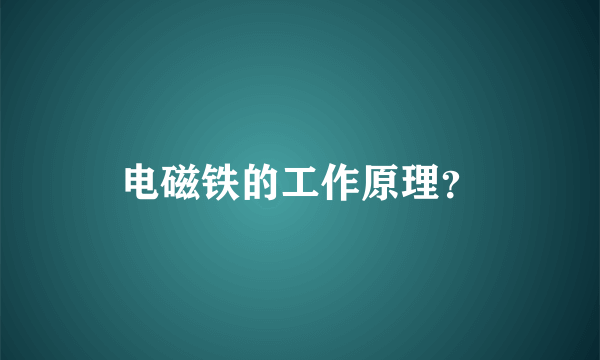 电磁铁的工作原理?